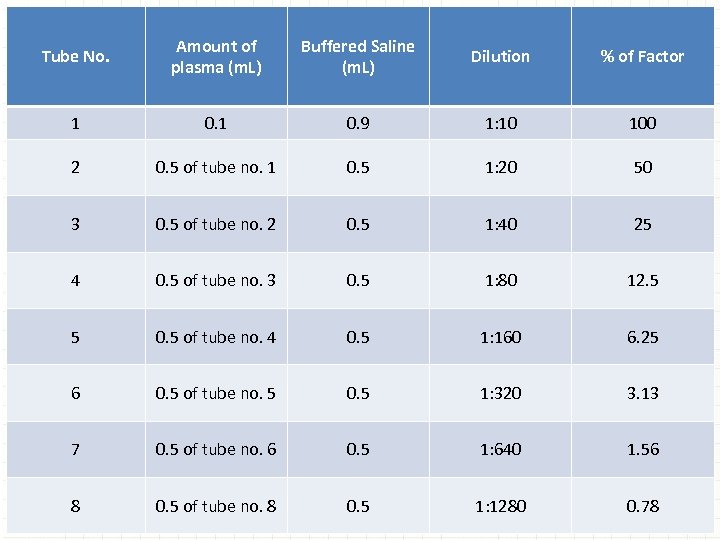 | Tube No. | Amount of plasma (mL) | Buffered Saline (mL) | Dilution | % of Factor |
|---|---|---|---|---|
| 1 | 0.1 | 0.9 | 1:10 | 100 |
| 2 | 0.5 of tube no. 1 | 0.5 | 1:20 | 50 |
| 3 | 0.5 of tube no. 2 | 0.5 | 1:40 | 25 |
| 4 | 0.5 of tube no. 3 | 0.5 | 1:80 | 12.5 |
| 5 | 0.5 of tube no. 4 | 0.5 | 1:160 | 6.25 |
| 6 | 0.5 of tube no. 5 | 0.5 | 1:320 | 3.13 |
| 7 | 0.5 of tube no. 6 | 0.5 | 1:640 | 1.56 |
| 8 | 0.5 of tube no. 8 | 0.5 | 1:1280 | 0.78 |